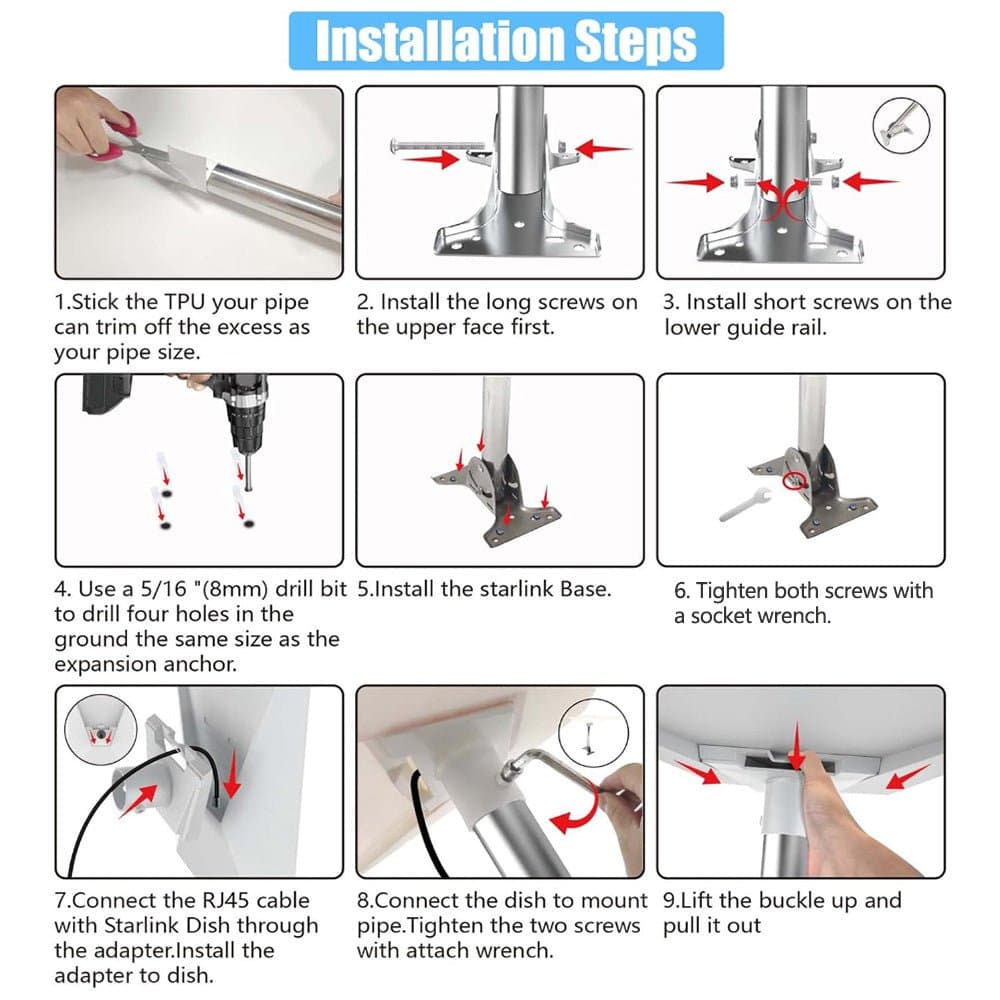 Installation Steps

1.Stick the TPU your pipe can trim off the excess as your pipe size.

2. Install the long screws on the upper face first.

3. Install short screws on the lower guide rail.

4. Use a 5/16 "(8mm) drill bit to drill four holes in the ground the same size as the expansion anchor.

5.Install the starlink Base.

6. Tighten both screws with a socket wrench.

7.Connect the RJ45 cable with Starlink Dish through the adapter.Install the adapter to dish.

8.Connect the dish to mount pipe.Tighten the two screws with attach wrench.

9.Lift the buckle up and pull it out